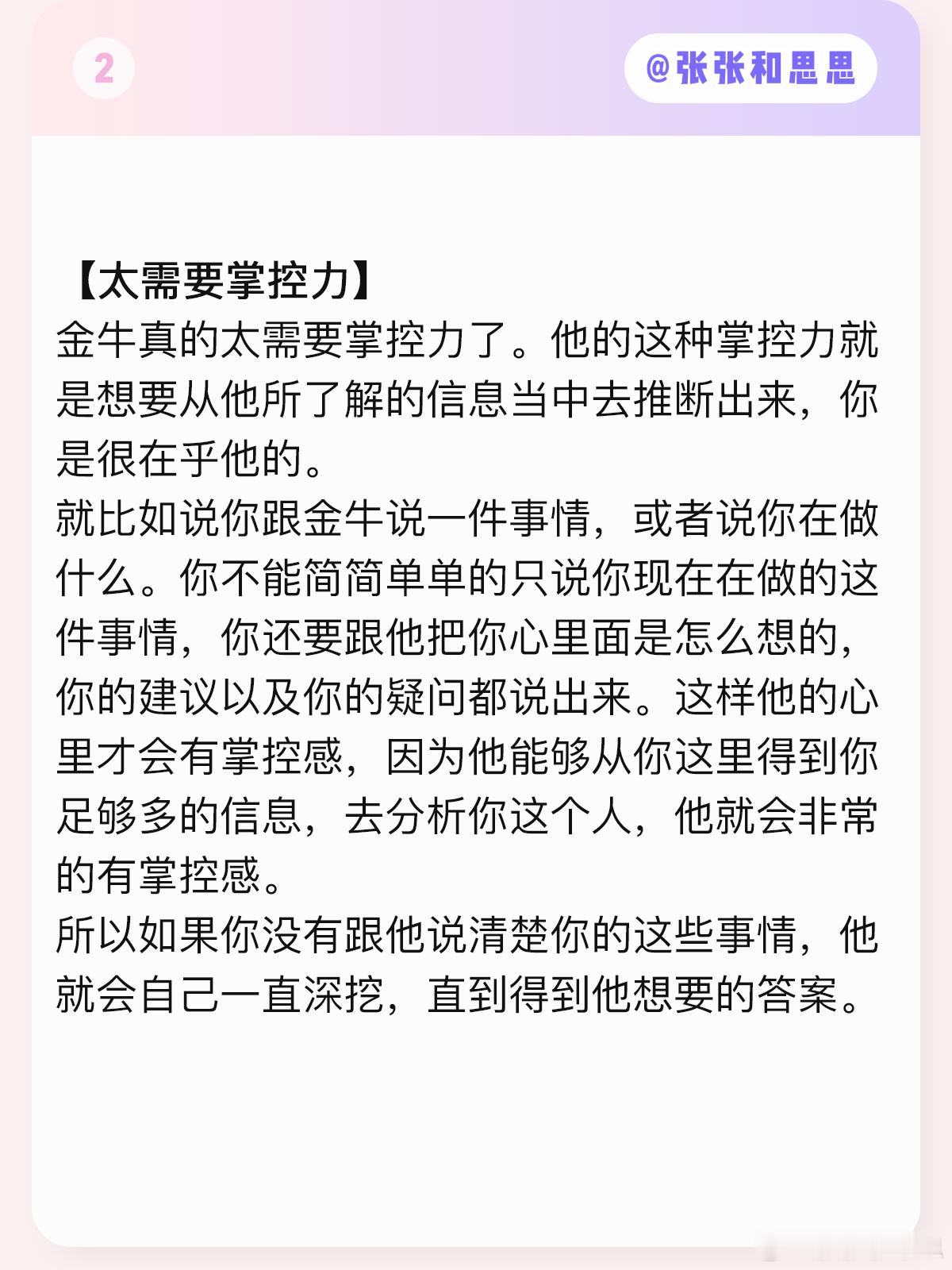 2

@张张和思思

【太需要掌控力】
金牛真的太需要掌控力了。他的这种掌控力就是想要从他所了解的信息当中去推断出来，你是很在乎他的。
就比如说你跟金牛说一件事情，或者说你在做什么。你不能简简单单的只说你现在在做的这件事情，你还要跟他把你心里面是怎么想的，你的建议以及你的疑问都说出来。这样他的心里才会有掌控感，因为他能够从你这里得到你足够多的信息，去分析你这个人，他就会非常的有掌控感。
所以如果你没有跟他说清楚你的这些事情，他就会自己一直深挖，直到得到他想要的答案。